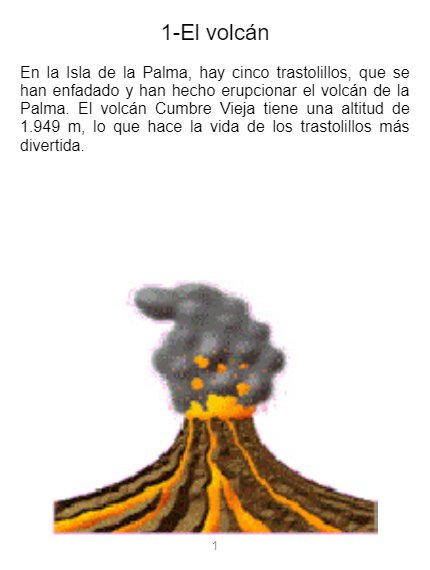 1-El volcán

En la Isla de la Palma, hay cinco trastolillos, que se han enfadado y han hecho erupcionar el volcán de la Palma. El volcán Cumbre Vieja tiene una altitud de 1.949 m, lo que hace la vida de los trastolillos más divertida.

1